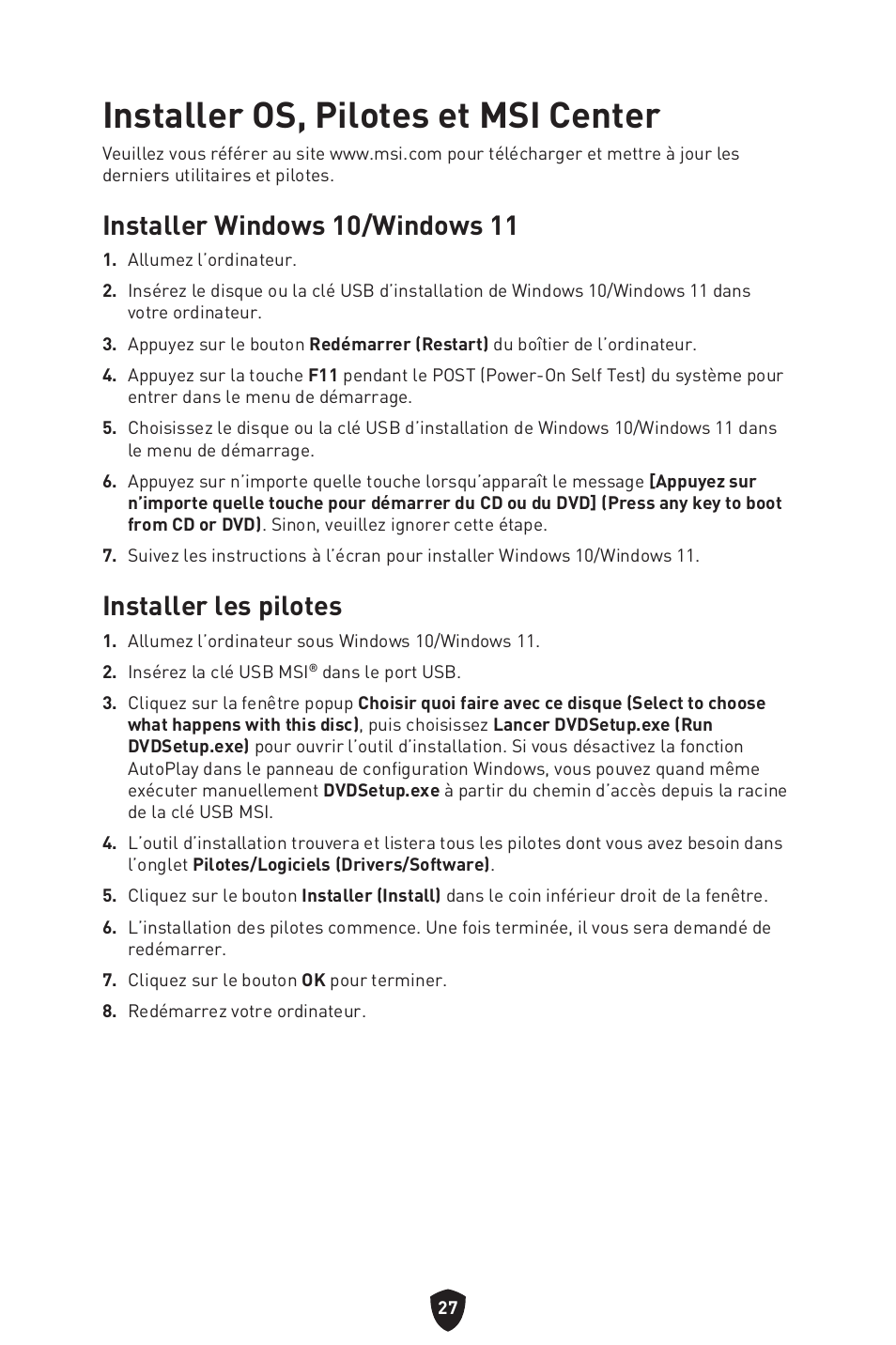 Installer OS, Pilotes et MSI Center

Veuillez vous référer au site www.msi.com pour télécharger et mettre à jour les derniers utilitaires et pilotes.

Installer Windows 10/Windows 11

1. Allumez l'ordinateur.

2. Insérez le disque ou la clé USB d'installation de Windows 10/Windows 11 dans votre ordinateur.

3. Appuyez sur le bouton Redémarrer (Restart) du boîtier de l'ordinateur.

4. Appuyez sur la touche F11 pendant le POST (Power-On Self Test) du système pour entrer dans le menu de démarrage.

5. Choisissez le disque ou la clé USB d'installation de Windows 10/Windows 11 dans le menu de démarrage.

6. Appuyez sur n'importe quelle touche lorsqu'apparaît le message [Appuyez sur n'importe quelle touche pour démarrer du CD ou du DVD] (Press any key to boot from CD or DVD). Sinon, veuillez ignorer cette étape.

7. Suivez les instructions à l'écran pour installer Windows 10/Windows 11.

Installer les pilotes

1. Allumez l'ordinateur sous Windows 10/Windows 11.

2. Insérez la clé USB MSI® dans le port USB.

3. Cliquez sur la fenêtre popup Choisir quoi faire avec ce disque (Select to choose what happens with this disc), puis choisissez Lancer DVDSetup.exe (Run DVDSetup.exe) pour ouvrir l'outil d'installation. Si vous désactivez la fonction AutoPlay dans le panneau de configuration Windows, vous pouvez quand même exécuter manuellement DVDSetup.exe à partir du chemin d'accès depuis la racine de la clé USB MSI.

4. L'outil d'installation trouvera et listera tous les pilotes dont vous avez besoin dans l'onglet Pilotes/Logiciels (Drivers/Software).

5. Cliquez sur le bouton Installer (Install) dans le coin inférieur droit de la fenêtre.

6. L'installation des pilotes commence. Une fois terminée, il vous sera demandé de redémarrer.

7. Cliquez sur le bouton OK pour terminer.

8. Redémarrez votre ordinateur.

27